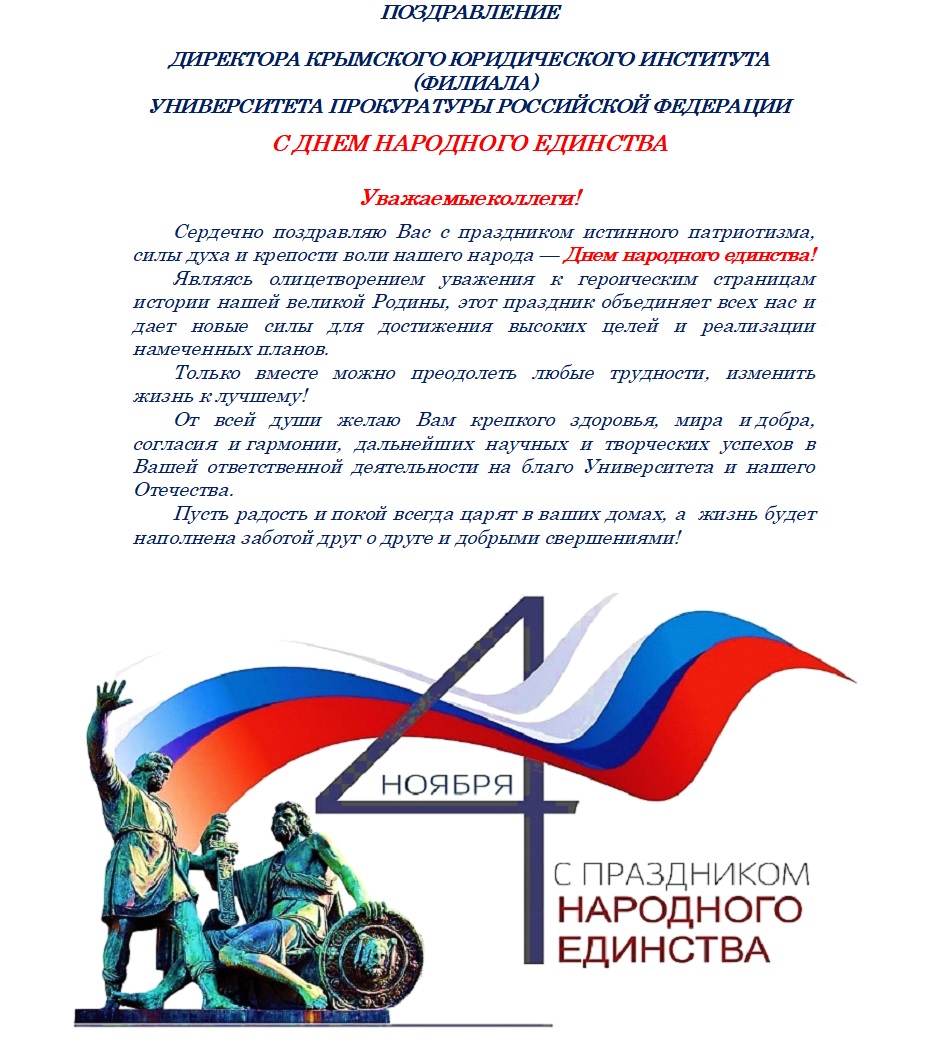 ПОЗДРАВЛЕНИЕ

ДИРЕКТОРА КРЫМСКОГО ЮРИДИЧЕСКОГО ИНСТИТУТА (ФИЛИАЛА) УНИВЕРСИТЕТА ПРОКУРАТУРЫ РОССИЙСКОЙ ФЕДЕРАЦИИ

С ДНЕМ НАРОДНОГО ЕДИНСТВА

Уважаемыеколлеги!

Сердечно поздравляю Вас с праздником истинного патриотизма, силы духа и крепости воли нашего народа — Днем народного единства!

Являясь олицетворением уважения к героическим страницам истории нашей великой Родины, этот праздник объединяет всех нас и дает новые силы для достижения высоких целей и реализации намеченных планов.

Только вместе можно преодолеть любые трудности, изменить жизнь к лучшему!

От всей души желаю Вам крепкого здоровья, мира и добра, согласия и гармонии, дальнейших научных и творческих успехов в Вашей ответственной деятельности на благо Университета и нашего Отечества.

Пусть радость и покой всегда царят в ваших домах, а жизнь будет наполнена заботой друг о друге и добрыми свершениями!

4 НОЯБРЯ

С ПРАЗДНИКОМ НАРОДНОГО ЕДИНСТВА